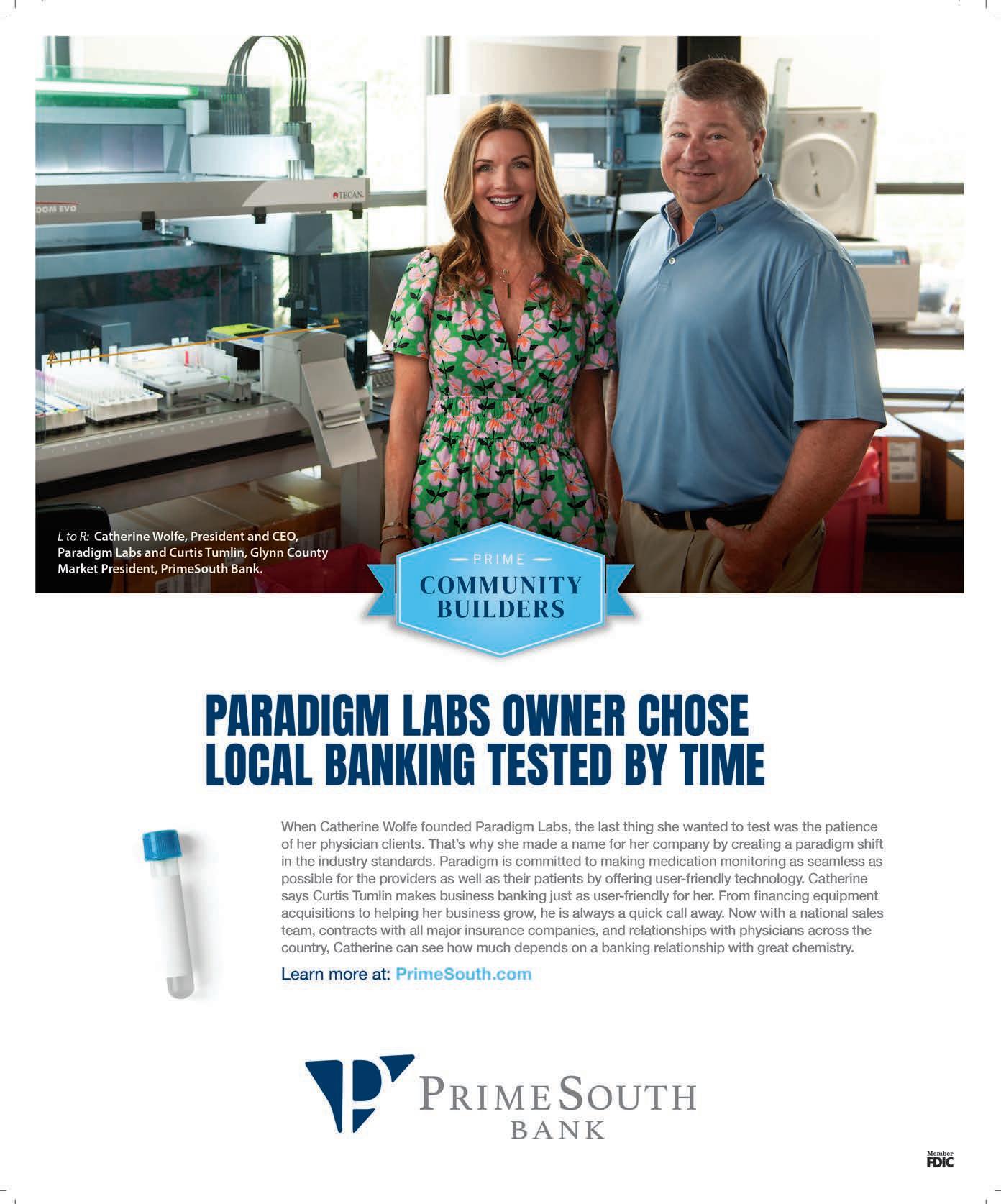 DOM EVO

TECAN

L to R: Catherine Wolfe, President and CEO, Paradigm Labs and Curtis Tumlin, Glynn County Market President, PrimeSouth Bank.

PRIME
COMMUNITY BUILDERS

PARADIGM LABS OWNER CHOSE LOCAL BANKING TESTED BY TIME

When Catherine Wolfe founded Paradigm Labs, the last thing she wanted to test was the patience of her physician clients. That's why she made a name for her company by creating a paradigm shift in the industry standards. Paradigm is committed to making medication monitoring as seamless as possible for the providers as well as their patients by offering user-friendly technology. Catherine says Curtis Tumlin makes business banking just as user-friendly for her. From financing equipment acquisitions to helping her business grow, he is always a quick call away. Now with a national sales team, contracts with all major insurance companies, and relationships with physicians across the country, Catherine can see how much depends on a banking relationship with great chemistry.

Learn more at: PrimeSouth.com

PRIMESOUTH
BANK

Member
FDIC